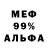 МЕФ
99%
АЛЬФА